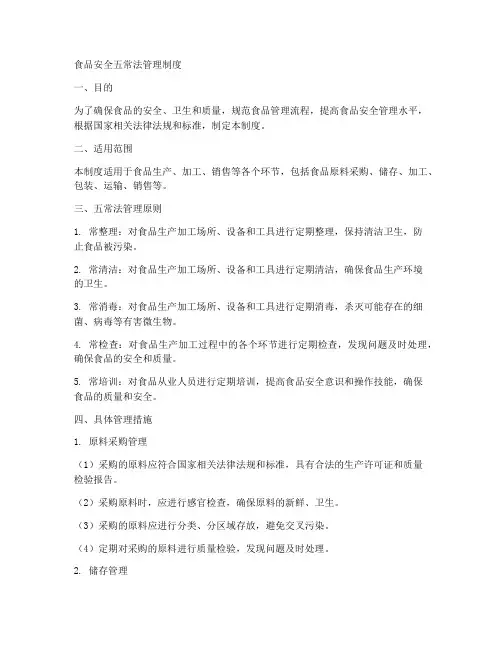 食品安全五常法管理制度

一、目的

为了确保食品的安全、卫生和质量，规范食品管理流程，提高食品安全管理水平，根据国家相关法律法规和标准，制定本制度。

二、适用范围

本制度适用于食品生产、加工、销售等各个环节，包括食品原料采购、储存、加工、包装、运输、销售等。

三、五常法管理原则

1. 常整理：对食品生产加工场所、设备和工具进行定期整理，保持清洁卫生，防止食品被污染。

2. 常清洁：对食品生产加工场所、设备和工具进行定期清洁，确保食品生产环境的卫生。

3. 常消毒：对食品生产加工场所、设备和工具进行定期消毒，杀灭可能存在的细菌、病毒等有害微生物。

4. 常检查：对食品生产加工过程中的各个环节进行定期检查，发现问题及时处理，确保食品的安全和质量。

5. 常培训：对食品从业人员进行定期培训，提高食品安全意识和操作技能，确保食品的质量和安全。

四、具体管理措施

1. 原料采购管理

（1）采购的原料应符合国家相关法律法规和标准，具有合法的生产许可证和质量检验报告。

（2）采购原料时，应进行感官检查，确保原料的新鲜、卫生。

（3）采购的原料应进行分类、分区域存放，避免交叉污染。

（4）定期对采购的原料进行质量检验，发现问题及时处理。

2. 储存管理